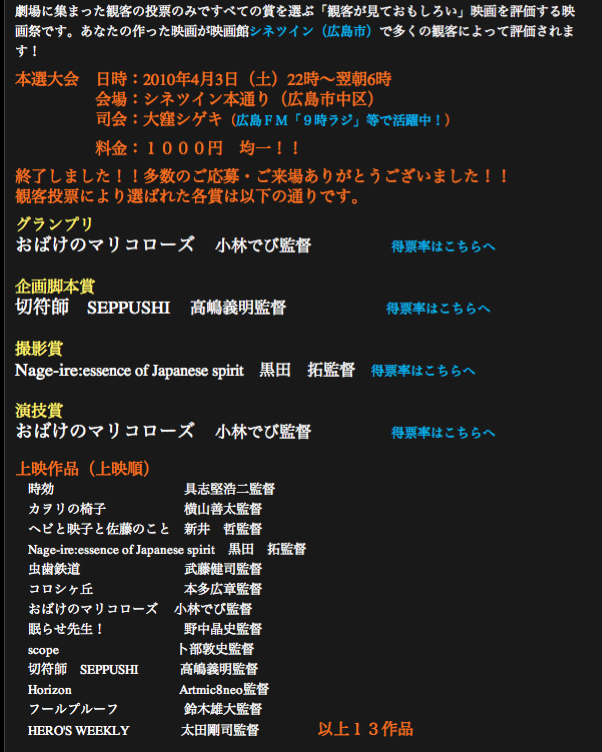 劇場に集まった観客の投票のみですべての賞を選ぶ「観客が見ておもしろい」映画を評価する映画祭です。あなたの作った映画が映画館シネツイン（広島市）で多くの観客によって評価されます！

本選大会　日時：2010年4月3日（土）22時〜翌朝6時
会場：シネツイン本通り（広島市中区）
司会：大窪シゲキ（広島ＦＭ「９時ラジ」等で活躍中！）

料金：１０００円　均一！！

終了しました！！多数のご応募・ご来場ありがとうございました！！
観客投票により選ばれた各賞は以下の通りです。

グランプリ
おばけのマリコローズ　小林でび監督　得票率はこちらへ

企画脚本賞
切符師　SEPPUSHI　高嶋義明監督　得票率はこちらへ

撮影賞
Nage-ire:essence of Japanese spirit　黒田　拓監督　得票率はこちらへ

演技賞
おばけのマリコローズ　小林でび監督　得票率はこちらへ

上映作品（上映順）
時効　具志堅浩二監督
カヲリの椅子　横山善太監督
ヘビと映子と佐藤のこと　新井　哲監督
Nage-ire:essence of Japanese spirit　黒田　拓監督
虫歯鉄道　武藤健司監督
コロシヶ丘　本多広章監督
おばけのマリコローズ　小林でび監督
眠らせ先生！　野中晶史監督
scope　卜部敦史監督
切符師　SEPPUSHI　高嶋義明監督
Horizon　Artmic8neo監督
フールプルーフ　鈴木雄大監督
HERO'S WEEKLY　太田剛司監督　以上１３作品